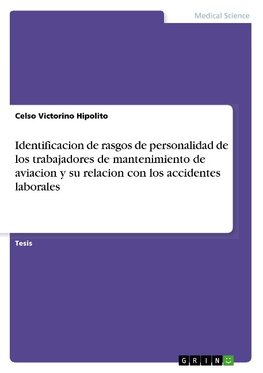 Medical Science

Celso Victorino Hipolito

Identificacion de rasgos de personalidad de los trabajadores de mantenimiento de aviacion y su relacion con los accidentes laborales

Tesis

GRIN